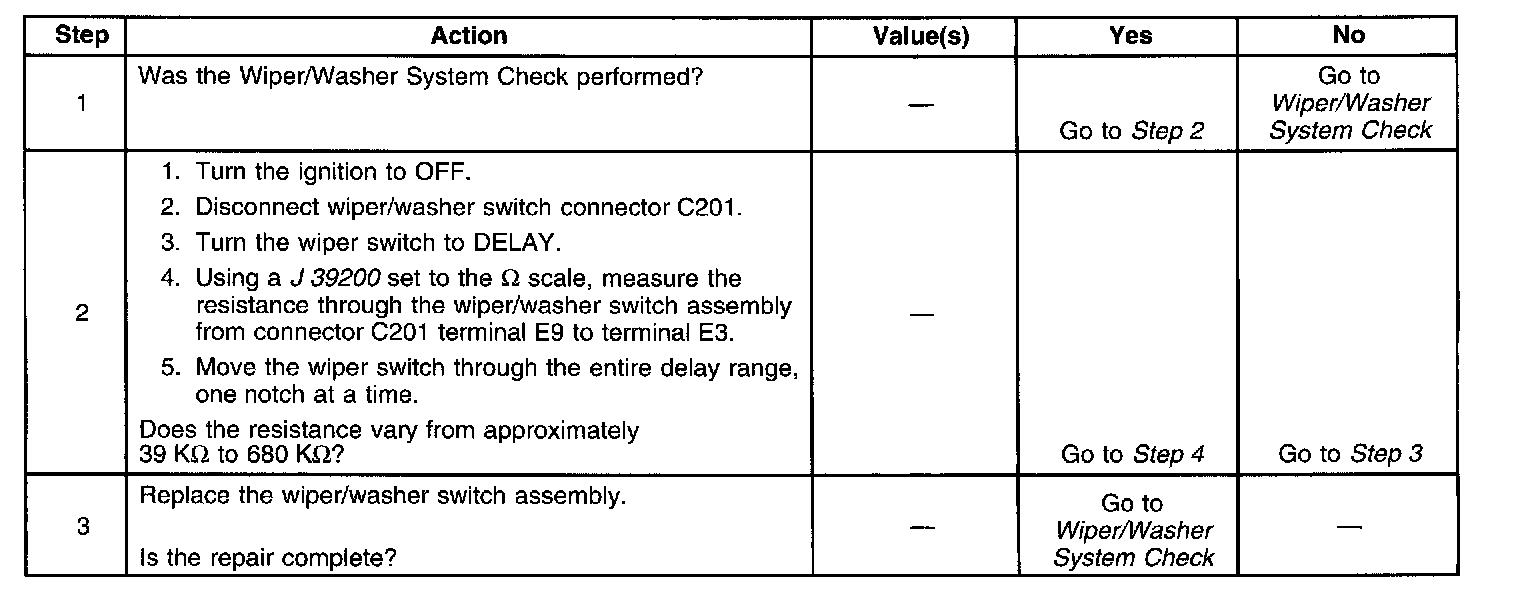 | Step | Action | Value(s) | Yes | No |
|---|---|---|---|---|
| 1 | Was the Wiper/Washer System Check performed? | — | Go to Step 2 | Go to Wiper/Washer System Check |
| 2 | 1. Turn the ignition to OFF. 2. Disconnect wiper/washer switch connector C201. 3. Turn the wiper switch to DELAY. 4. Using a J 39200 set to the Ω scale, measure the resistance through the wiper/washer switch assembly from connector C201 terminal E9 to terminal E3. 5. Move the wiper switch through the entire delay range, one notch at a time. Does the resistance vary from approximately 39 KΩ to 680 KΩ? | — | Go to Step 4 | Go to Step 3 |
| 3 | Replace the wiper/washer switch assembly. Is the repair complete? | — | Go to Wiper/Washer System Check | — |